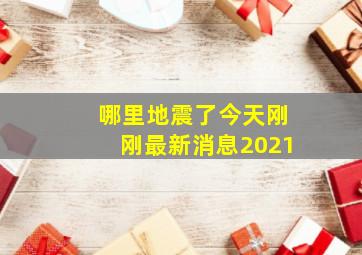 哪里地震了今天刚刚最新消息2021